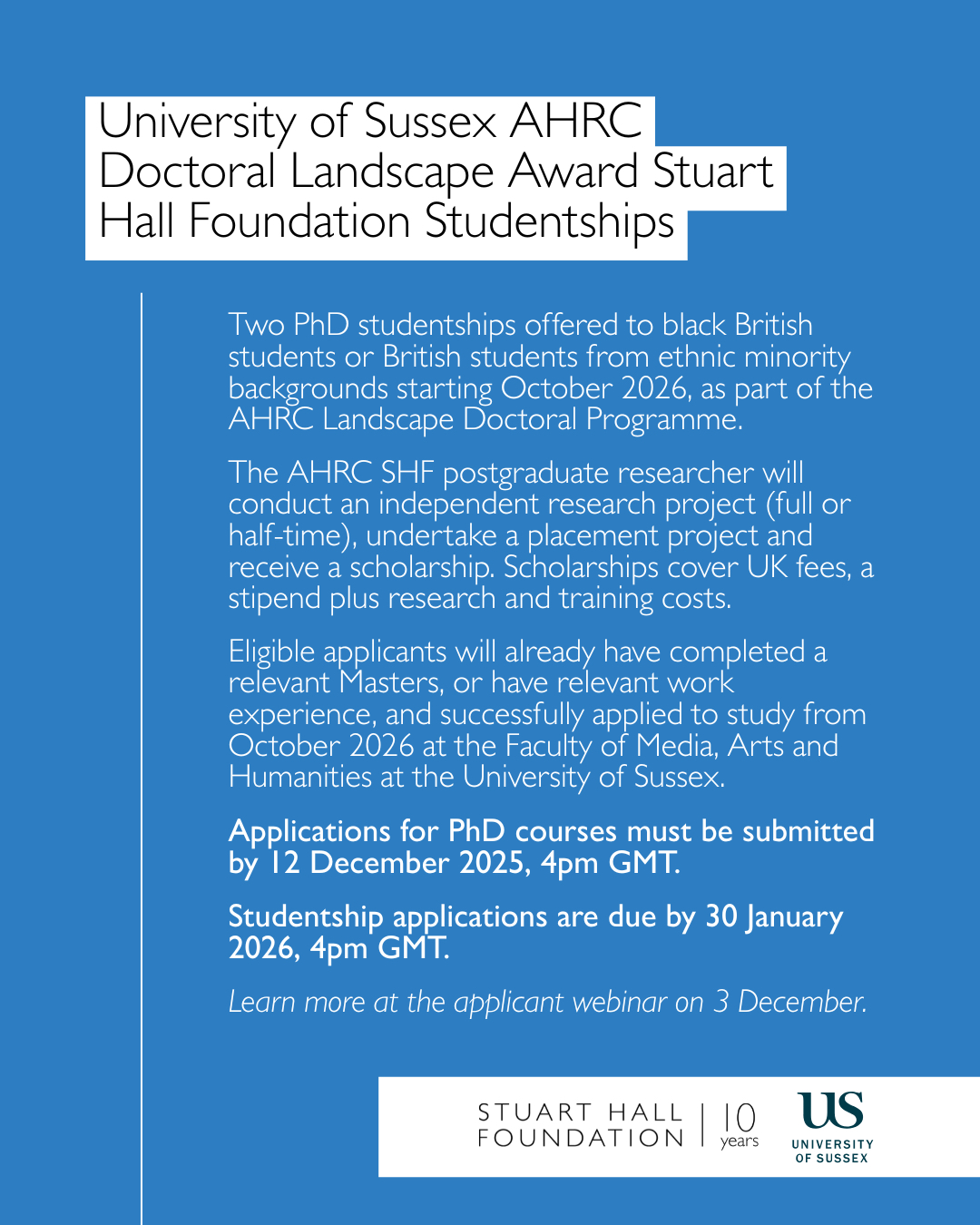 University of Sussex AHRC Doctoral Landscape Award Stuart Hall Foundation Studentships

Two PhD studentships offered to black British students or British students from ethnic minority backgrounds starting October 2026, as part of the AHRC Landscape Doctoral Programme.

The AHRC SHF postgraduate researcher will conduct an independent research project (full or half-time), undertake a placement project and receive a scholarship. Scholarships cover UK fees, a stipend plus research and training costs.

Eligible applicants will already have completed a relevant Masters, or have relevant work experience, and successfully applied to study from October 2026 at the Faculty of Media, Arts and Humanities at the University of Sussex.

Applications for PhD courses must be submitted by 12 December 2025, 4pm GMT.

Studentship applications are due by 30 January 2026, 4pm GMT.

Learn more at the applicant webinar on 3 December.

STUART HALL FOUNDATION | 10 years

US UNIVERSITY OF SUSSEX